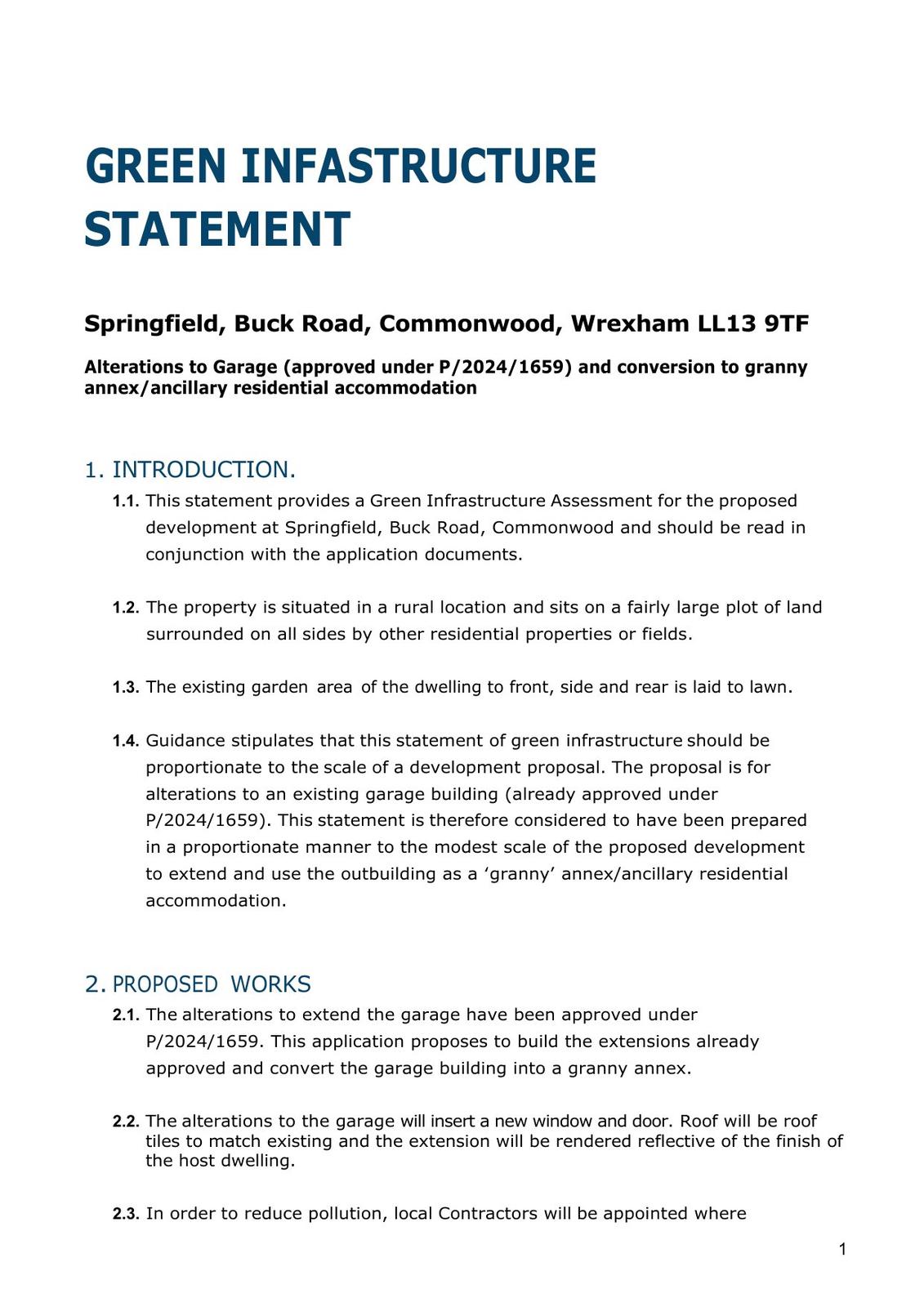 GREEN INFASTRUCTURE STATEMENT

Springfield, Buck Road, Commonwood, Wrexham LL13 9TF

Alterations to Garage (approved under P/2024/1659) and conversion to granny annex/ancillary residential accommodation

1. INTRODUCTION.

1.1. This statement provides a Green Infrastructure Assessment for the proposed development at Springfield, Buck Road, Commonwood and should be read in conjunction with the application documents.

1.2. The property is situated in a rural location and sits on a fairly large plot of land surrounded on all sides by other residential properties or fields.

1.3. The existing garden area of the dwelling to front, side and rear is laid to lawn.

1.4. Guidance stipulates that this statement of green infrastructure should be proportionate to the scale of a development proposal. The proposal is for alterations to an existing garage building (already approved under P/2024/1659). This statement is therefore considered to have been prepared in a proportionate manner to the modest scale of the proposed development to extend and use the outbuilding as a ‘granny’ annex/ancillary residential accommodation.

2. PROPOSED WORKS

2.1. The alterations to extend the garage have been approved under P/2024/1659. This application proposes to build the extensions already approved and convert the garage building into a granny annex.

2.2. The alterations to the garage will insert a new window and door. Roof will be roof tiles to match existing and the extension will be rendered reflective of the finish of the host dwelling.

2.3. In order to reduce pollution, local Contractors will be appointed where

1